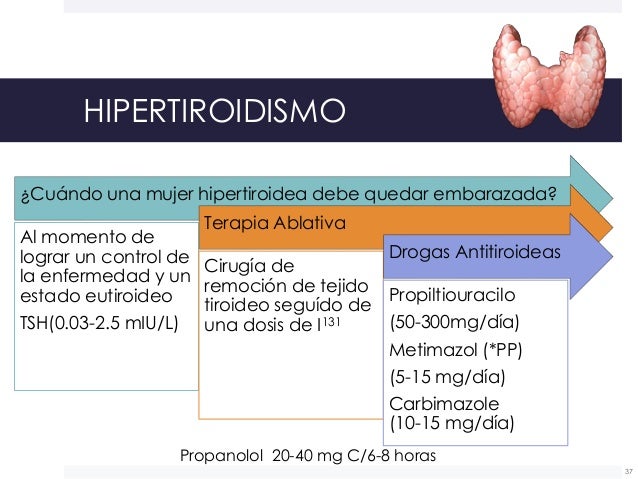 HIPERTIROIDISMO

¿Cuándo una mujer hipertiroidea debe quedar embarazada?

Al momento de lograr un control de la enfermedad y un estado eutiroideo

TSH(0.03-2.5 mIU/L)

Terapia Ablativa

Cirugía de remoción de tejido tiroideo seguido de una dosis de $I^{131}$

Drogas Antitiroideas

Propiltiouracilo

(50-300mg/día)

Metimazol (*PP)

(5-15 mg/día)

Carbimazole (10-15 mg/día)

Propanolol 20-40 mg C/6-8 horas

37